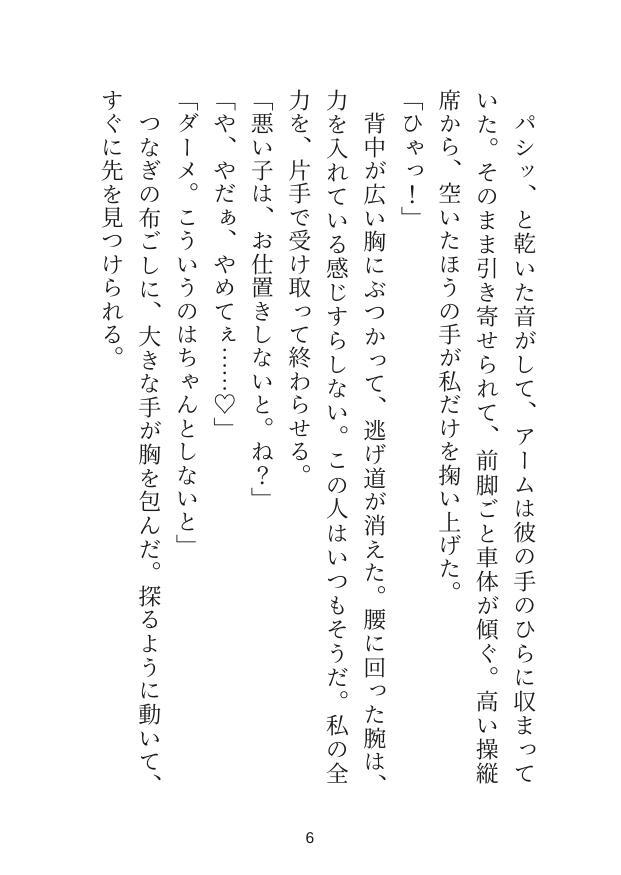 パシッ、と乾いた音がして、アームは彼の手のひらに収まっていた。そのまま引き寄せられて、前脚ごと車体が傾ぐ。高い操縦席から、空いたほうの手が私だけを掬い上げた。

「ひゃっ！」

背中が広い胸にぶつかって、逃げ道が消えた。腰に回った腕は、力を入れている感じすらしない。この人はいつもそうだ。私の全力を、片手で受け取って終わらせる。

「悪い子は、お仕置きしないと。ね？」

「や、やだぁ、やめてぇ……♡」

「ダーメ。こういうのはちゃんとしないと」

つなぎの布ごしに、大きな手が胸を包んだ。探るように動いて、すぐに先を見つけられる。

6